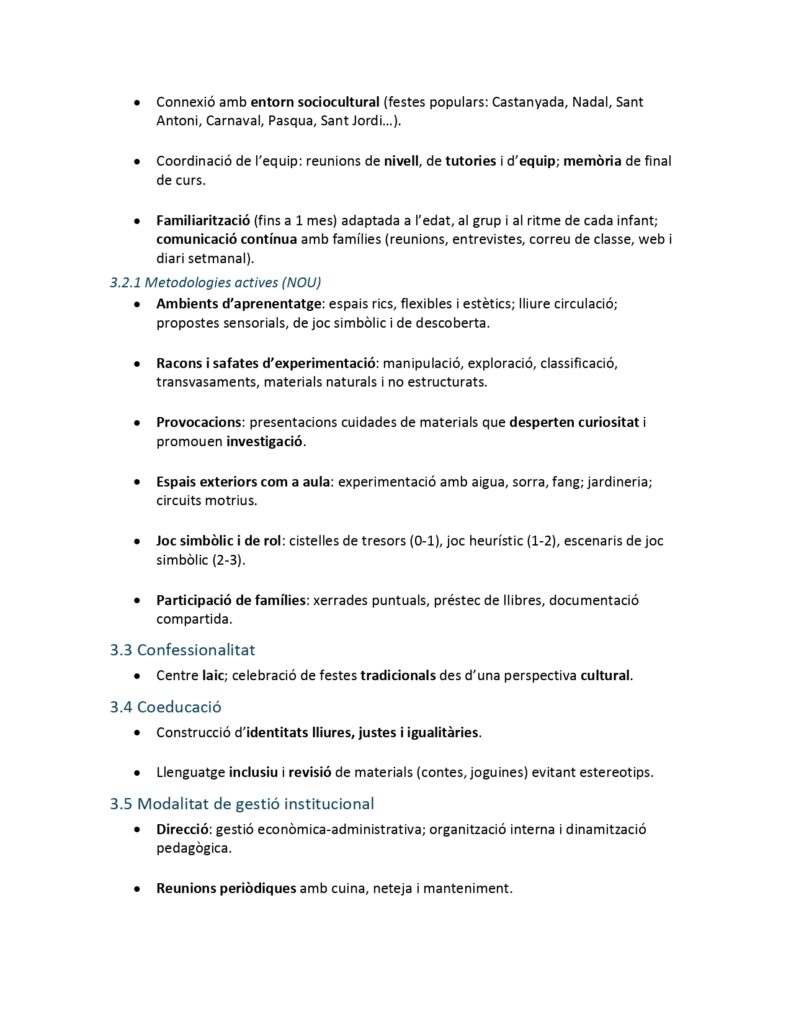 • Connexió amb entorn sociocultural (festes populars: Castanyada, Nadal, Sant Antoni, Carnaval, Pasqua, Sant Jordi...).

• Coordinació de l'equip: reunions de nivell, de tutories i d'equip; memòria de final de curs.

• Familiarització (fins a 1 mes) adaptada a l'edat, al grup i al ritme de cada infant; comunicació contínua amb famílies (reunions, entrevistes, correu de classe, web i diari setmanal).

3.2.1 Metodologies actives (NOU)

• Ambients d'aprenentatge: espais rics, flexibles i estètics; lliure circulació; propostes sensorials, de joc simbòlic i de descoberta.

• Racons i safates d'experimentació: manipulació, exploració, classificació, transvasaments, materials naturals i no estructurats.

• Provocacions: presentacions cuidades de materials que desperten curiositat i promouen investigació.

• Espais exteriors com a aula: experimentació amb aigua, sorra, fang; jardineria; circuits motrius.

• Joc simbòlic i de rol: cistelles de tresors (0-1), joc heurístic (1-2), escenaris de joc simbòlic (2-3).

• Participació de famílies: xerrades puntuals, préstec de llibres, documentació compartida.

3.3 Confessionalitat

• Centre laic; celebració de festes tradicionals des d'una perspectiva cultural.

3.4 Coeducació

• Construcció d'identitats lliures, justes i igualitàries.

• Llenguatge inclusiu i revisió de materials (contes, joguines) evitant estereotips.

3.5 Modalitat de gestió institucional

• Direcció: gestió econòmica-administrativa; organització interna i dinamització pedagògica.

• Reunions periòdiques amb cuina, neteja i manteniment.